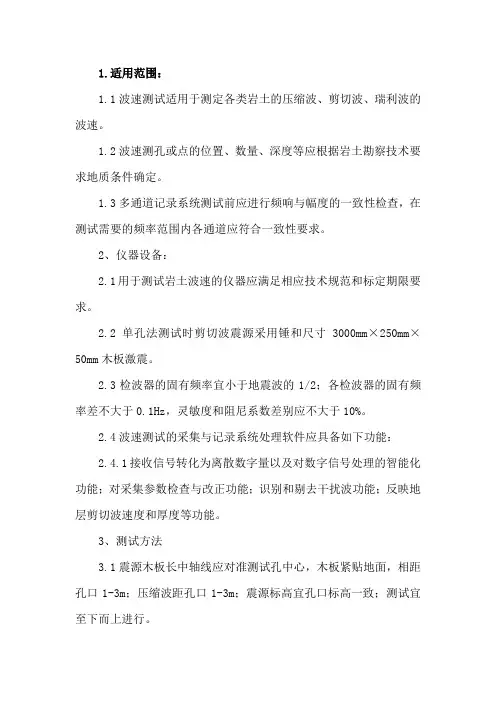 1.适用范围：

1.1 波速测试适用于测定各类岩土的压缩波、剪切波、瑞利波的波速。

1.2 波速测孔或点的位置、数量、深度等应根据岩土勘察技术要求地质条件确定。

1.3 多通道记录系统测试前应进行频响与幅度的一致性检查，在测试需要的频率范围内各通道应符合一致性要求。

2、仪器设备：

2.1 用于测试岩土波速的仪器应满足相应技术规范和标定期限要求。

2.2 单孔法测试时剪切波震源采用锤和尺寸 3000mm×250mm×50mm 木板激震。

2.3 检波器的固有频率宜小于地震波的 1/2；各检波器的固有频率差不大于 0.1Hz，灵敏度和阻尼系数差别应不大于 10%。

2.4 波速测试的采集与记录系统处理软件应具备如下功能：

2.4.1 接收信号转化为离散数字量以及对数字信号处理的智能化功能；对采集参数检查与改正功能；识别和剔去干扰波功能；反映地层剪切波速度和厚度等功能。

3、测试方法

3.1 震源木板长中轴线应对准测试孔中心，木板紧贴地面，相距孔口 1-3m；压缩波距孔口 1-3m；震源标高宜孔口标高一致；测试宜至下而上进行。